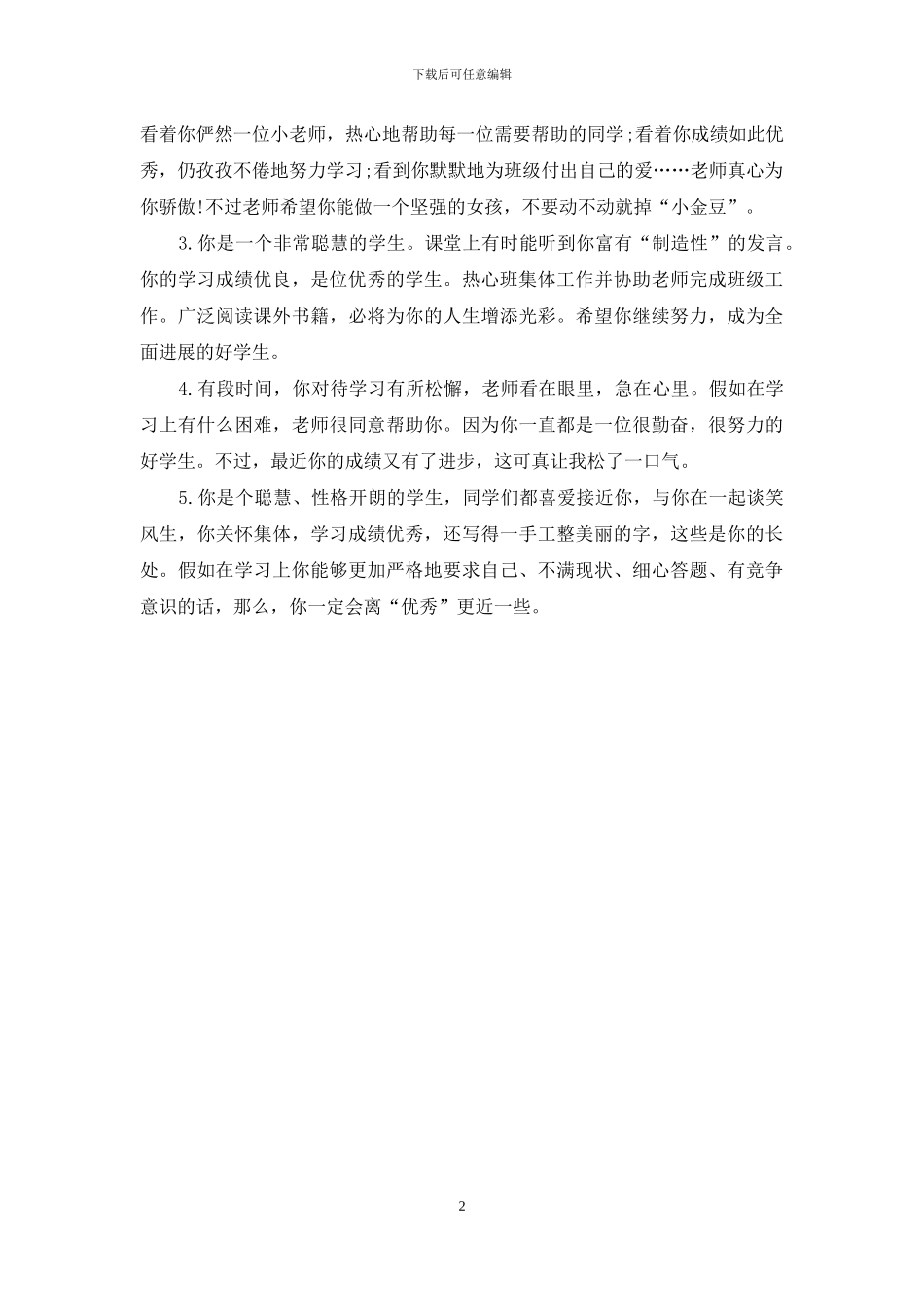 下载后可任意编辑

看着你俨然一位小老师，热心地帮助每一位需要帮助的同学;看着你成绩如此优秀，仍孜孜不倦地努力学习;看到你默默地为班级付出自己的爱……老师真心为你骄傲!不过老师希望你能做一个坚强的女孩，不要动不动就掉“小金豆”。

3.你是一个非常聪慧的学生。课堂上有时能听到你富有“制造性”的发言。你的学习成绩优良，是位优秀的学生。热心班集体工作并协助老师完成班级工作。广泛阅读课外书籍，必将为你的人生增添光彩。希望你继续努力，成为全面进展的好学生。

4.有段时间，你对待学习有所松懈，老师看在眼里，急在心里。假如在学习上有什么困难，老师很同意帮助你。因为你一直都是一位很勤奋，很努力的好学生。不过，最近你的成绩又有了进步，这可真让我松了一口气。

5.你是个聪慧、性格开朗的学生，同学们都喜爱接近你，与你在一起谈笑风生，你关怀集体，学习成绩优秀，还写得一手工整美丽的字，这些是你的长处。假如在学习上你能够更加严格地要求自己、不满现状、细心答题、有竞争意识的话，那么，你一定会离“优秀”更近一些。

2